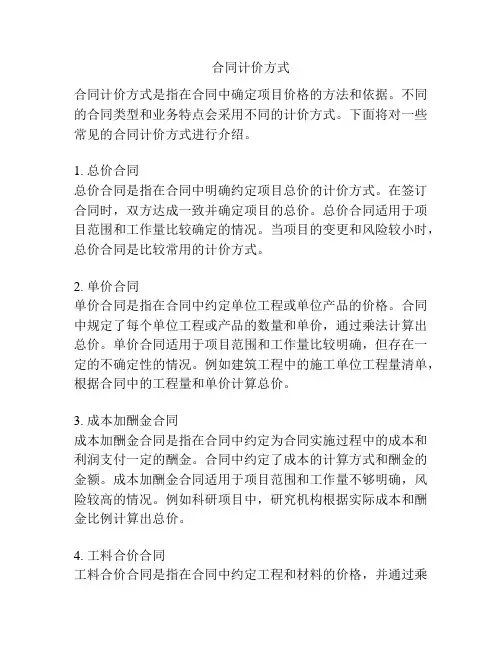 合同计价方式

合同计价方式是指在合同中确定项目价格的方法和依据。不同的合同类型和业务特点会采用不同的计价方式。下面将对一些常见的合同计价方式进行介绍。

1. 总价合同
总价合同是指在合同中明确约定项目总价的计价方式。在签订合同时，双方达成一致并确定项目的总价。总价合同适用于项目范围和工作量比较确定的情况。当项目的变更和风险较小时，总价合同是比较常用的计价方式。

2. 单价合同
单价合同是指在合同中约定单位工程或单位产品的价格。合同中规定了每个单位工程或产品的数量和单价，通过乘法计算出总价。单价合同适用于项目范围和工作量比较明确，但存在一定的不确定性的情况。例如建筑工程中的施工单位工程量清单，根据合同中的工程量和单价计算总价。

3. 成本加酬金合同
成本加酬金合同是指在合同中约定为合同实施过程中的成本和利润支付一定的酬金。合同中约定了成本的计算方式和酬金的金额。成本加酬金合同适用于项目范围和工作量不够明确，风险较高的情况。例如科研项目中，研究机构根据实际成本和酬金比例计算出总价。

4. 工料合价合同
工料合价合同是指在合同中约定工程和材料的价格，并通过乘